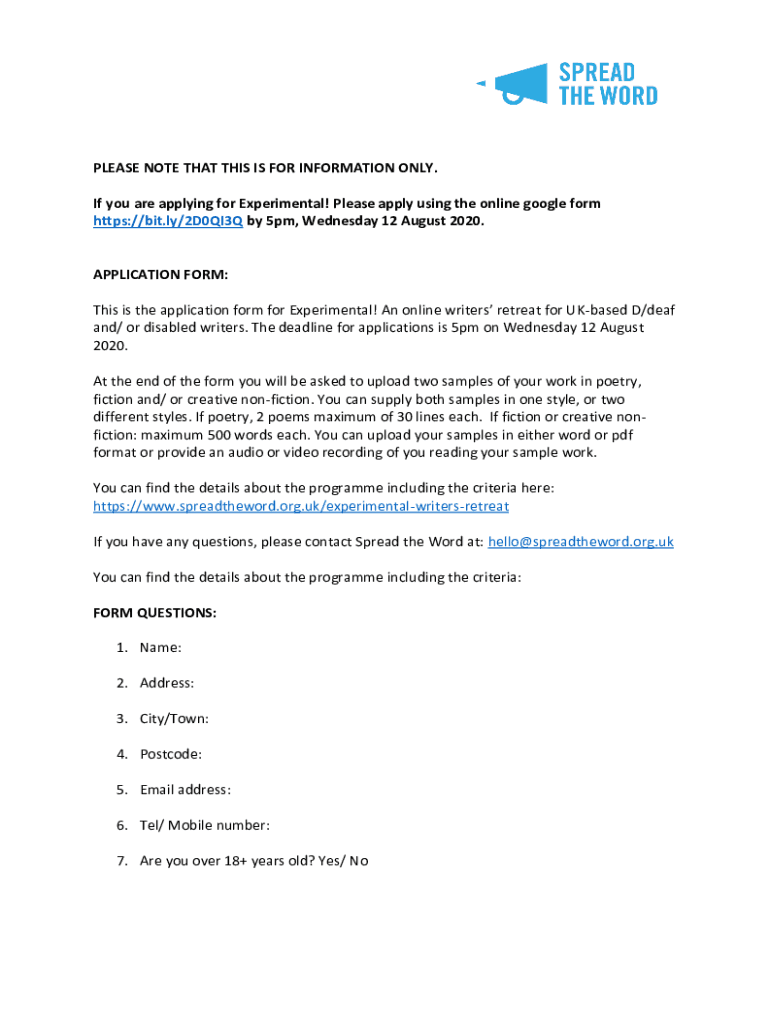 SPREAD THE WORD

PLEASE NOTE THAT THIS IS FOR INFORMATION ONLY.

If you are applying for Experimental! Please apply using the online google form https://bit.ly/2D0QI3Q by 5pm, Wednesday 12 August 2020.

APPLICATION FORM:

This is the application form for Experimental! An online writers' retreat for UK-based D/deaf and/ or disabled writers. The deadline for applications is 5pm on Wednesday 12 August 2020.

At the end of the form you will be asked to upload two samples of your work in poetry, fiction and/ or creative non-fiction. You can supply both samples in one style, or two different styles. If poetry, 2 poems maximum of 30 lines each. If fiction or creative non-fiction: maximum 500 words each. You can upload your samples in either word or pdf format or provide an audio or video recording of you reading your sample work.

You can find the details about the programme including the criteria here: https://www.spreadtheword.org.uk/experimental-writers-retreat

If you have any questions, please contact Spread the Word at: hello@spreadtheword.org.uk

You can find the details about the programme including the criteria:

FORM QUESTIONS:

1. Name:

2. Address:

3. City/Town:

4. Postcode:

5. Email address:

6. Tel/ Mobile number:

7. Are you over 18+ years old? Yes/ No